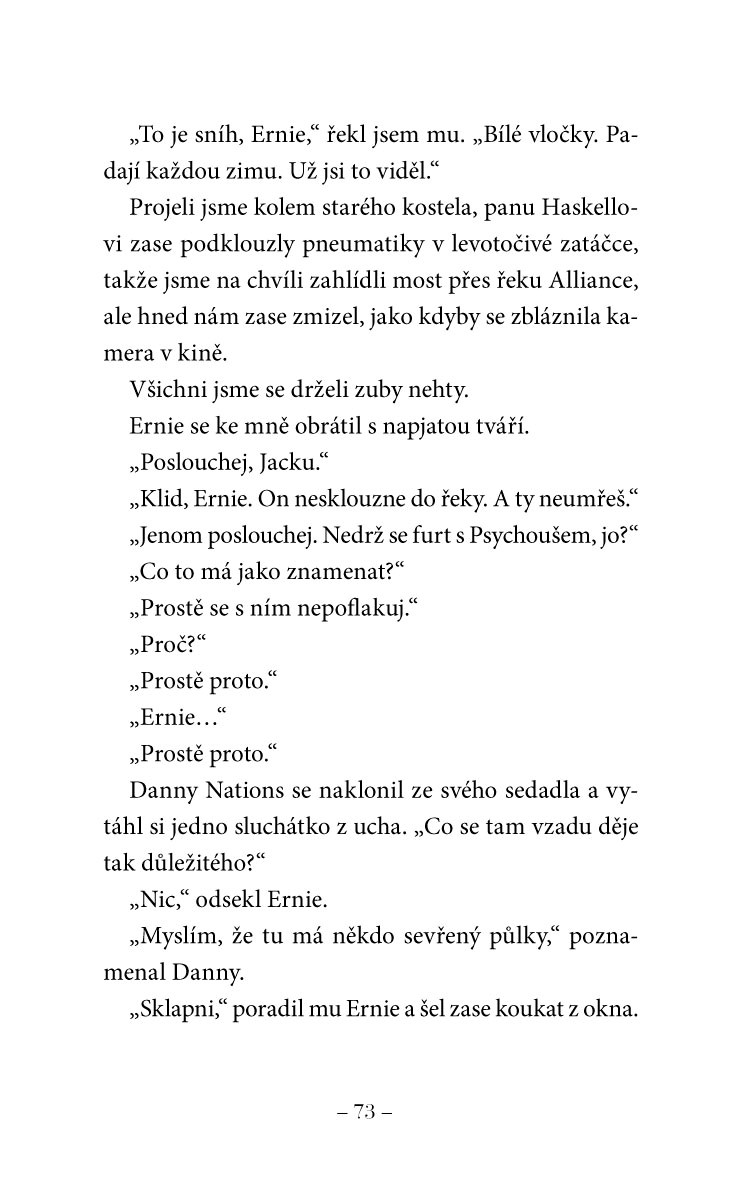 „To je sníh, Ernie," řekl jsem mu. „Bílé vločky. Padají každou zimu. Už jsi to viděl."

Projeli jsme kolem starého kostela, panu Haskellovi zase podklouzly pneumatiky v levotočivé zatáčce, takže jsme na chvíli zahlídli most přes řeku Alliance, ale hned nám zase zmizel, jako kdyby se zbláznila kamera v kině.

Všichni jsme se drželi zuby nehty.

Ernie se ke mně obrátil s napjatou tváří.

„Poslouchej, Jacku."

„Klid, Ernie. On nesklouzne do řeky. A ty neumřeš."

„Jenom poslouchej. Nedrž se furt s Psychoušem, jo?"

„Co to má jako znamenat?"

„Prostě se s ním nepoflakuj."

„Proč?"

„Prostě proto."

„Ernie…"

„Prostě proto."

Danny Nations se naklonil ze svého sedadla a vytáhl si jedno sluchátko z ucha. „Co se tam vzadu děje tak důležitého?"

„Nic," odsekl Ernie.

„Myslím, že tu má někdo sevřený půlky," poznamenal Danny.

„Sklapni," poradil mu Ernie a šel zase koukat z okna.

– 73 –